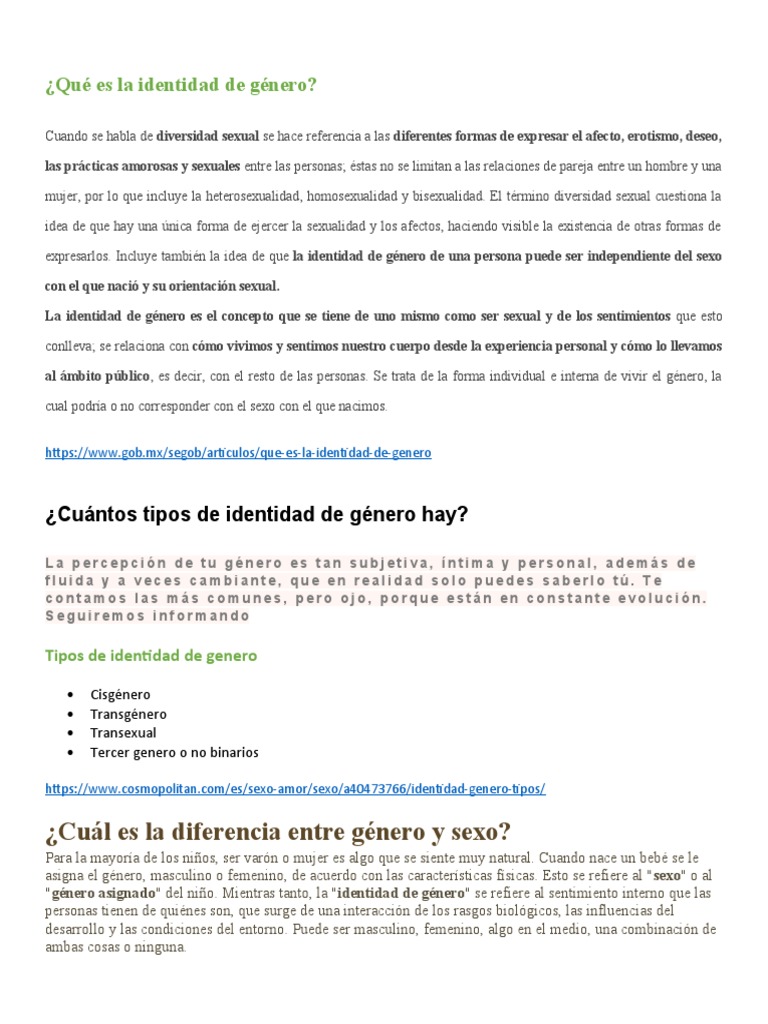 ¿Qué es la identidad de género?

Cuando se habla de diversidad sexual se hace referencia a las diferentes formas de expresar el afecto, erotismo, deseo, las prácticas amorosas y sexuales entre las personas; éstas no se limitan a las relaciones de pareja entre un hombre y una mujer, por lo que incluye la heterosexualidad, homosexualidad y bisexualidad. El término diversidad sexual cuestiona la idea de que hay una única forma de ejercer la sexualidad y los afectos, haciendo visible la existencia de otras formas de expresarlos. Incluye también la idea de que la identidad de género de una persona puede ser independiente del sexo con el que nació y su orientación sexual.
La identidad de género es el concepto que se tiene de uno mismo como ser sexual y de los sentimientos que esto conlleva; se relaciona con cómo vivimos y sentimos nuestro cuerpo desde la experiencia personal y cómo lo llevamos al ámbito público, es decir, con el resto de las personas. Se trata de la forma individual e interna de vivir el género, la cual podría o no corresponder con el sexo con el que nacimos.

https://www.gob.mx/segob/articulos/que-es-la-identidad-de-genero

¿Cuántos tipos de identidad de género hay?

La percepción de tu género es tan subjetiva, íntima y personal, además de fluida y a veces cambiante, que en realidad solo puedes saberlo tú. Te contamos las más comunes, pero ojo, porque están en constante evolución. Seguiremos informando

Tipos de identidad de genero

• Cisgénero
• Transgénero
• Transexual
• Tercer genero o no binarios

https://www.cosmopolitan.com/es/sexo-amor/sexo/a40473766/identidad-genero-tipos/

¿Cuál es la diferencia entre género y sexo?
Para la mayoría de los niños, ser varón o mujer es algo que se siente muy natural. Cuando nace un bebé se le asigna el género, masculino o femenino, de acuerdo con las características físicas. Esto se refiere al "sexo" o al "género asignado" del niño. Mientras tanto, la "identidad de género" se refiere al sentimiento interno que las personas tienen de quiénes son, que surge de una interacción de los rasgos biológicos, las influencias del desarrollo y las condiciones del entorno. Puede ser masculino, femenino, algo en el medio, una combinación de ambas cosas o ninguna.